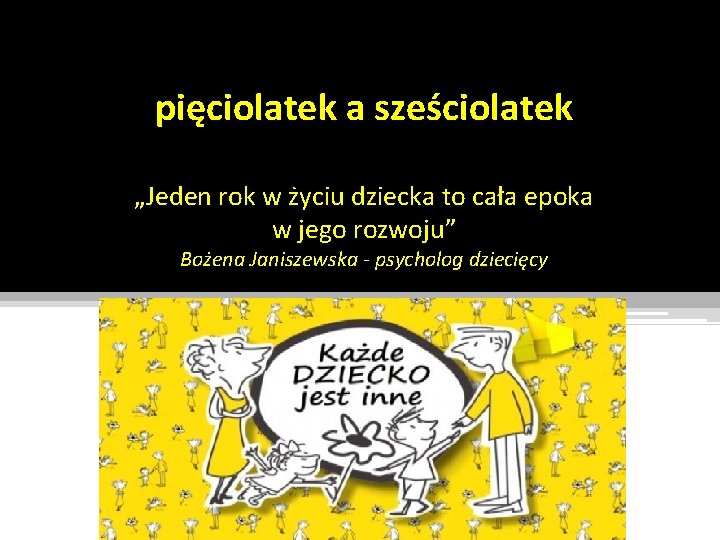 pięciolatek a sześciolatek

„Jeden rok w życiu dziecka to cała epoka w jego rozwoju”
Bożena Janiszewska - psycholog dziecięcy

Każde DZIECKO jest inne